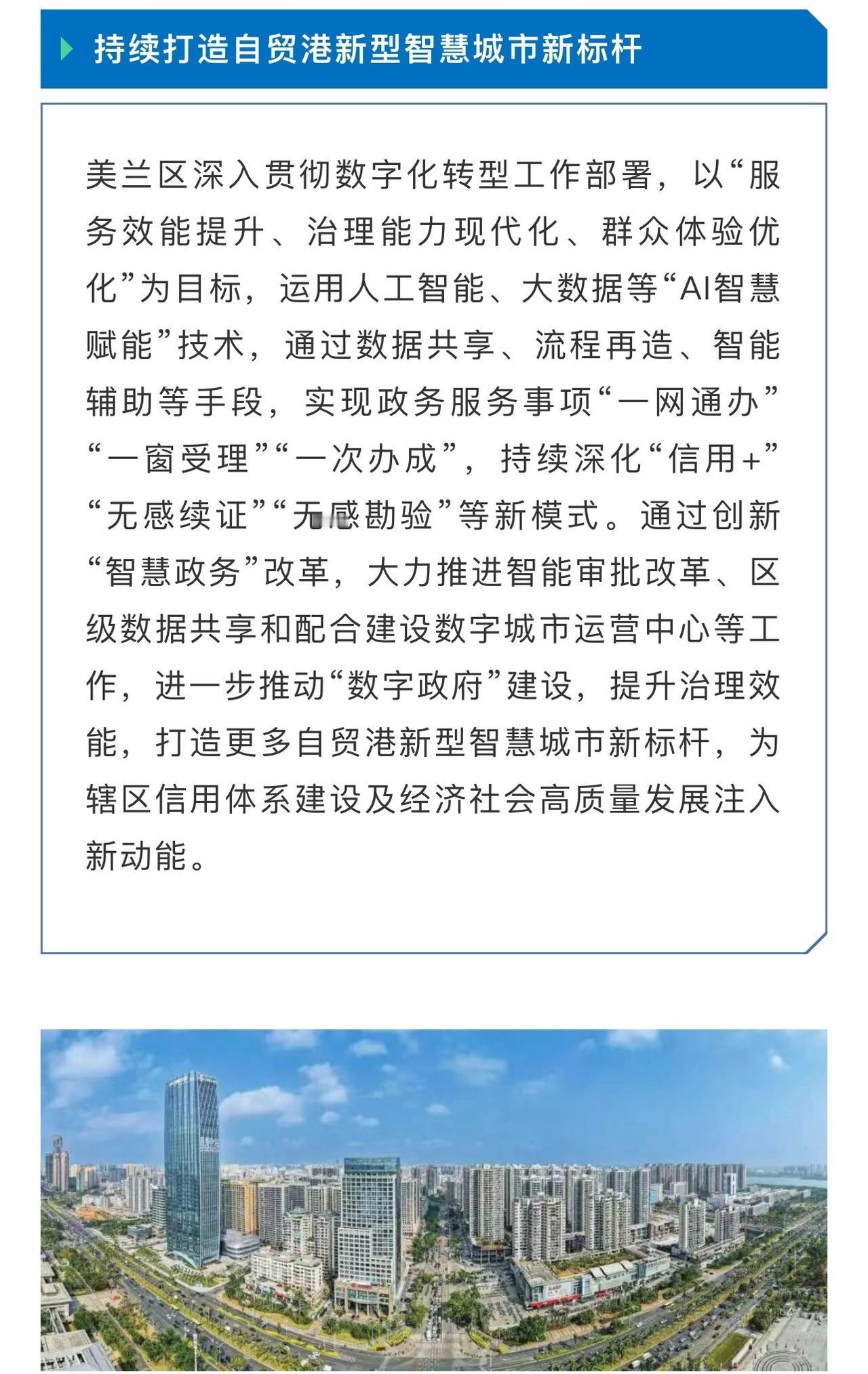 持续打造自贸港新型智慧城市新标杆

美兰区深入贯彻数字化转型工作部署，以“服务效能提升、治理能力现代化、群众体验优化”为目标，运用人工智能、大数据等“AI智慧赋能”技术，通过数据共享、流程再造、智能辅助等手段，实现政务服务事项“一网通办”“一窗受理”“一次办成”，持续深化“信用+”“无感续证”“无感勘验”等新模式。通过创新“智慧政务”改革，大力推进智能审批改革、区级数据共享和配合建设数字城市运营中心等工作，进一步推动“数字政府”建设，提升治理效能，打造更多自贸港新型智慧城市新标杆，为辖区信用体系建设及经济社会高质量发展注入新动能。